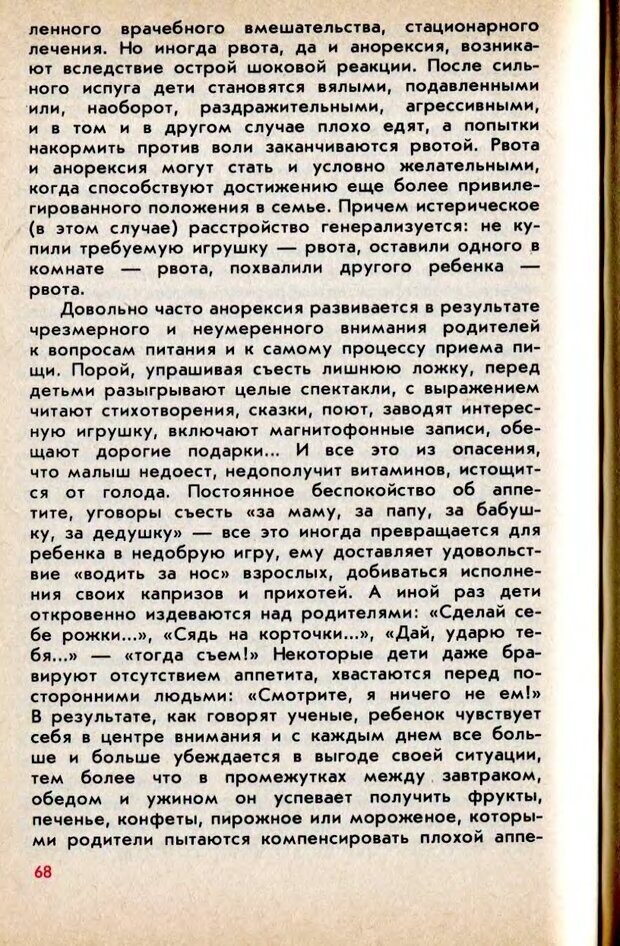 ленного врачебного вмешательства, стационарного лечения. Но иногда рвота, да и анорексия, возникают вследствие острой шоковой реакции. После сильного испуга дети становятся вялыми, подавленными или, наоборот, раздражительными, агрессивными, и в том и в другом случае плохо едят, а попытки накормить против воли заканчиваются рвотой. Рвота и анорексия могут стать и условно желательными, когда способствуют достижению еще более привилегированного положения в семье. Причем истерическое (в этом случае) расстройство генерализуется: не купили требуемую игрушку — рвота, оставили одного в комнате — рвота, похвалили другого ребенка — рвота.

Довольно часто анорексия развивается в результате чрезмерного и неумеренного внимания родителей к вопросам питания и к самому процессу приема пищи. Порой, упрашивая съесть лишнюю ложку, перед детьми разыгрывают целые спектакли, с выражением читают стихотворения, сказки, поют, заводят интересную игрушку, включают магнитофонные записи, обещают дорогие подарки... И все это из опасения, что малыш недоест, недополучит витаминов, истощится от голода. Постоянное беспокойство об аппетите, уговоры съесть «за маму, за папу, за бабушку, за дедушку» — все это иногда превращается для ребенка в недобрую игру, ему доставляет удовольствие «водить за нос» взрослых, добиваться исполнения своих капризов и прихотей. А иной раз дети откровенно издеваются над родителями: «Сделай себе рожки...», «Сядь на корточки...», «Дай, ударю тебя...» — «тогда съем!» Некоторые дети даже бравируют отсутствием аппетита, хвастаются перед посторонними людьми: «Смотрите, я ничего не ем!» В результате, как говорят ученые, ребенок чувствует себя в центре внимания и с каждым днем все больше и больше убеждается в выгоде своей ситуации, тем более что в промежутках между завтраком, обедом и ужином он успевает получить фрукты, печенье, конфеты, пирожное или мороженое, которыми родители пытаются компенсировать плохой аппе-

68